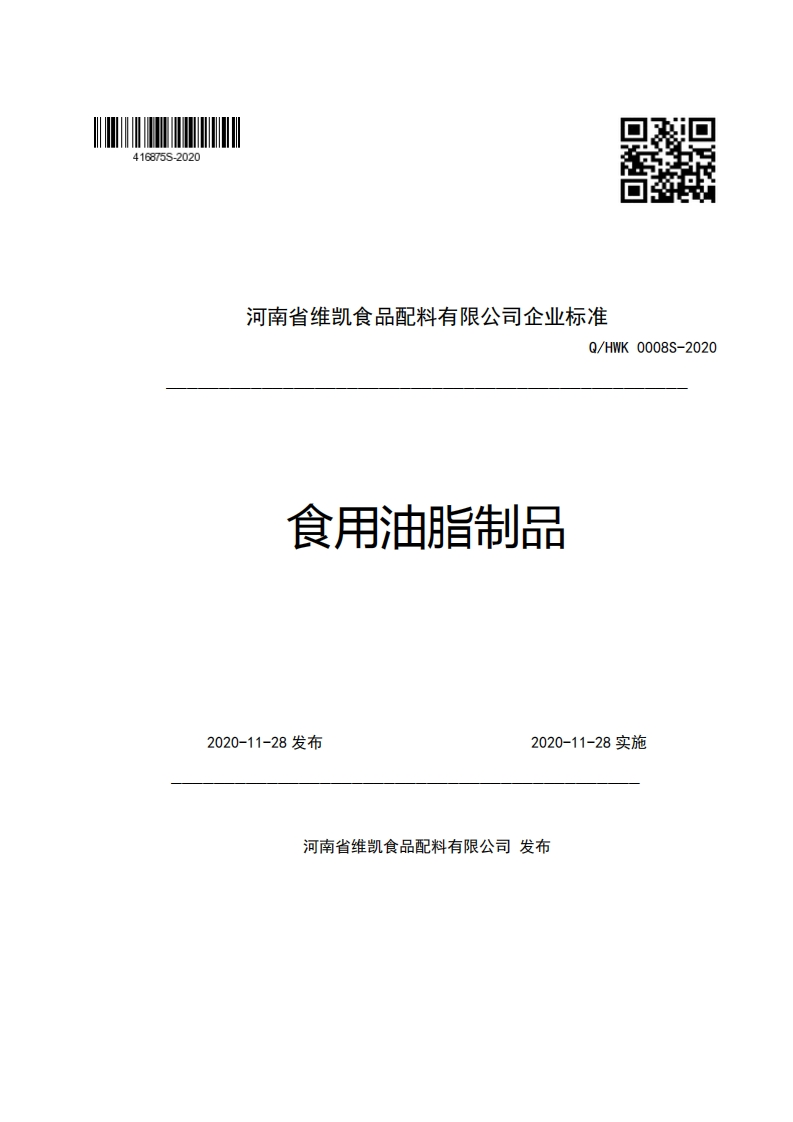 416875S-2020

河南省维凯食品配料有限公司企业标准

Q/HWK 0008S-2020

食用油脂制品

2020-11-28 发布

2020-11-28 实施

河南省维凯食品配料有限公司 发布